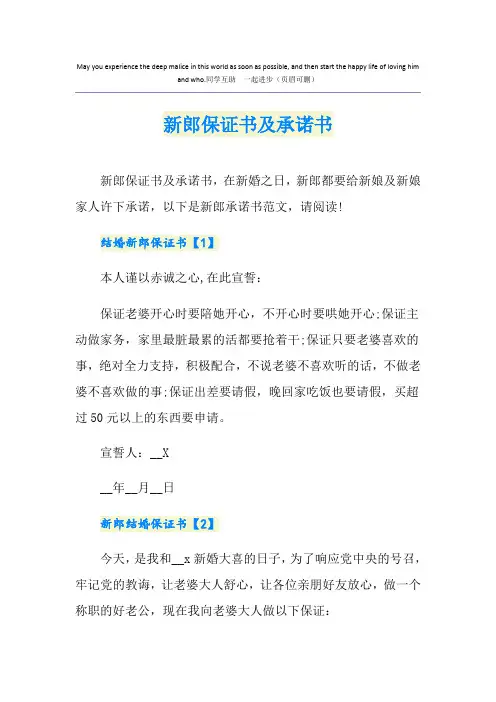 May you experience the deep malice in this world as soon as possible, and then start the happy life of loving him and who.同学互助 一起进步（页眉可删）

新郎保证书及承诺书

新郎保证书及承诺书，在新婚之日，新郎都要给新娘及新娘家人许下承诺，以下是新郎承诺书范文，请阅读!

结婚新郎保证书【1】

本人谨以赤诚之心,在此宣誓：

保证老婆开心时要陪她开心，不开心时要哄她开心;保证主动做家务，家里最脏最累的活都要抢着干;保证只要老婆喜欢的事，绝对全力支持，积极配合，不说老婆不喜欢听的话，不做老婆不喜欢做的事;保证出差要请假，晚回家吃饭也要请假，买超过50元以上的东西要申请。

宣誓人：__X

__年__月__日

新郎结婚保证书【2】

今天，是我和__x新婚大喜的日子，为了响应党中央的号召，牢记党的教诲，让老婆大人舒心，让各位亲朋好友放心，做一个称职的好老公，现在我向老婆大人做以下保证: